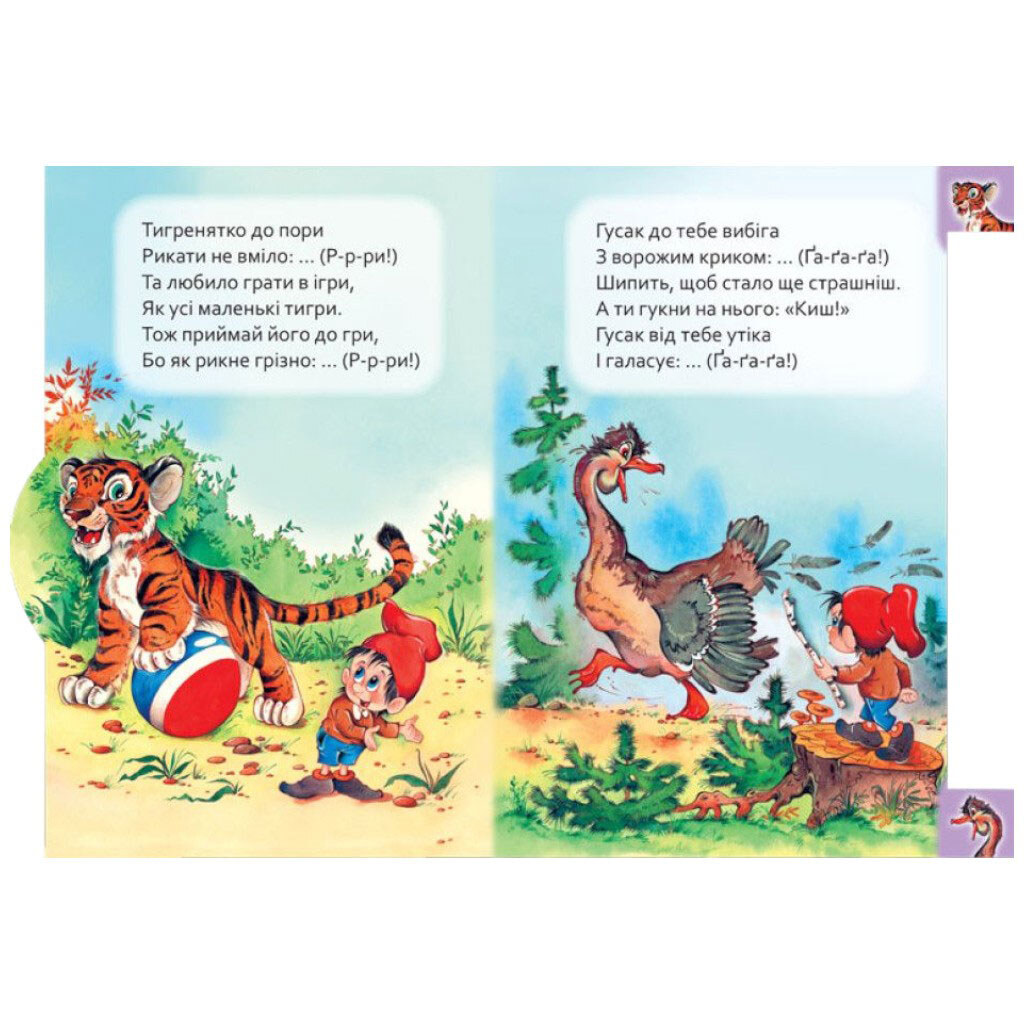 Тигренятко до пори
Рикати не вміло: ... (Р-р-ри!)
Та любило грати в ігри,
Як усі маленькі тигри.
Тож приймай його до гри,
Бо як рикне грізно: ... (Р-р-ри!)

Гусак до тебе вибіга
З ворожим криком: ... (Ґа-ґа-ґа!)
Шипить, щоб стало ще страшніш.
А ти гукни на нього: «Киш!»
Гусак від тебе утіка
І галасує: ... (Ґа-ґа-ґа!)